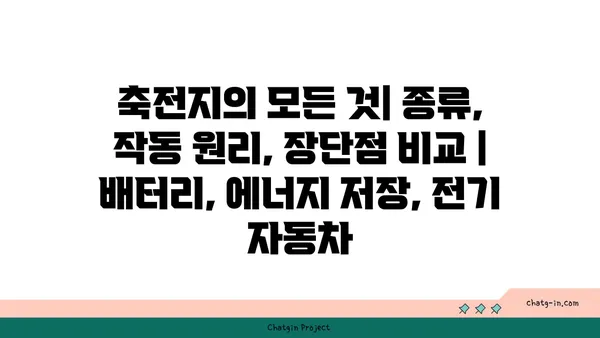 축전지의 모든 것| 종류, 작동 원리, 장단점 비교 | 배터리, 에너지 저장, 전기 자동차

chatg-in.com

Chatgin Project